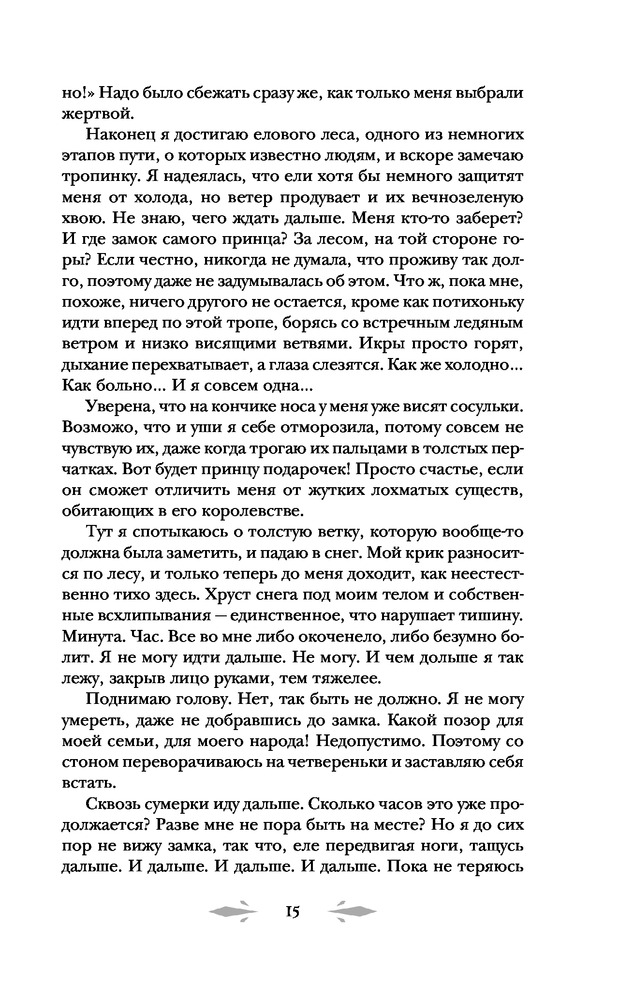 но!» Надо было сбежать сразу же, как только меня выбрали жертвой.

Наконец я достигаю елового леса, одного из немногих этапов пути, о которых известно людям, и вскоре замечаю тропинку. Я надеялась, что ели хотя бы немного защитят меня от холода, но ветер продувает и их вечнозеленую хвою. Не знаю, чего ждать дальше. Меня кто-то заберет? И где замок самого принца? За лесом, на той стороне горы? Если честно, никогда не думала, что проживу так долго, поэтому даже не задумывалась об этом. Что ж, пока мне, похоже, ничего другого не остается, кроме как потихоньку идти вперед по этой тропе, борясь со встречным ледяным ветром и низко висящими ветвями. Икры просто горят, дыхание перехватывает, а глаза слезятся. Как же холодно... Как больно... И я совсем одна...

Уверена, что на кончике носа у меня уже висят сосульки. Возможно, что и уши я себе отморозила, потому совсем не чувствую их, даже когда трогаю их пальцами в толстых перчатках. Вот будет принцу подарочек! Просто счастье, если он сможет отличить меня от жутких лохматых существ, обитающих в его королевстве.

Тут я спотыкаюсь о толстую ветку, которую вообще-то должна была заметить, и падаю в снег. Мой крик разносится по лесу, и только теперь до меня доходит, как неестественно тихо здесь. Хруст снега под моим телом и собственные всхлипывания — единственное, что нарушает тишину. Минута. Час. Все во мне либо окоченело, либо безумно болит. Я не могу идти дальше. Не могу. И чем дольше я так лежу, закрыв лицо руками, тем тяжелее.

Поднимаю голову. Нет, так быть не должно. Я не могу умереть, даже не добравшись до замка. Какой позор для моей семьи, для моего народа! Недопустимо. Поэтому со стоном переворачиваюсь на четвереньки и заставляю себя встать.

Сквозь сумерки иду дальше. Сколько часов это уже продолжается? Разве мне не пора быть на месте? Но я до сих пор не вижу замка, так что, еле передвигая ноги, тащусь дальше. И дальше. И дальше. И дальше. Пока не теряюсь

15